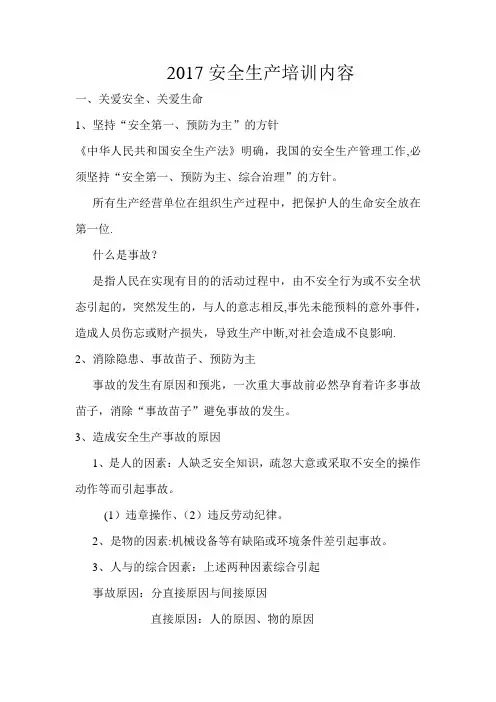 2017 安全生产培训内容

一、关爱安全、关爱生命

1、坚持“安全第一、预防为主”的方针

《中华人民共和国安全生产法》明确，我国的安全生产管理工作,必须坚持“安全第一、预防为主、综合治理”的方针。

所有生产经营单位在组织生产过程中，把保护人的生命安全放在第一位.

什么是事故？

是指人民在实现有目的的活动过程中，由不安全行为或不安全状态引起的，突然发生的，与人的意志相反,事先未能预料的意外事件，造成人员伤忘或财产损失，导致生产中断,对社会造成不良影响.

2、消除隐患、事故苗子、预防为主

事故的发生有原因和预兆，一次重大事故前必然孕育着许多事故苗子，消除“事故苗子”避免事故的发生。

3、造成安全生产事故的原因

1、是人的因素：人缺乏安全知识，疏忽大意或采取不安全的操作动作等而引起事故。

(1）违章操作、(2）违反劳动纪律。

2、是物的因素:机械设备等有缺陷或环境条件差引起事故。

3、人与的综合因素：上述两种因素综合引起

事故原因：分直接原因与间接原因

直接原因：人的原因、物的原因